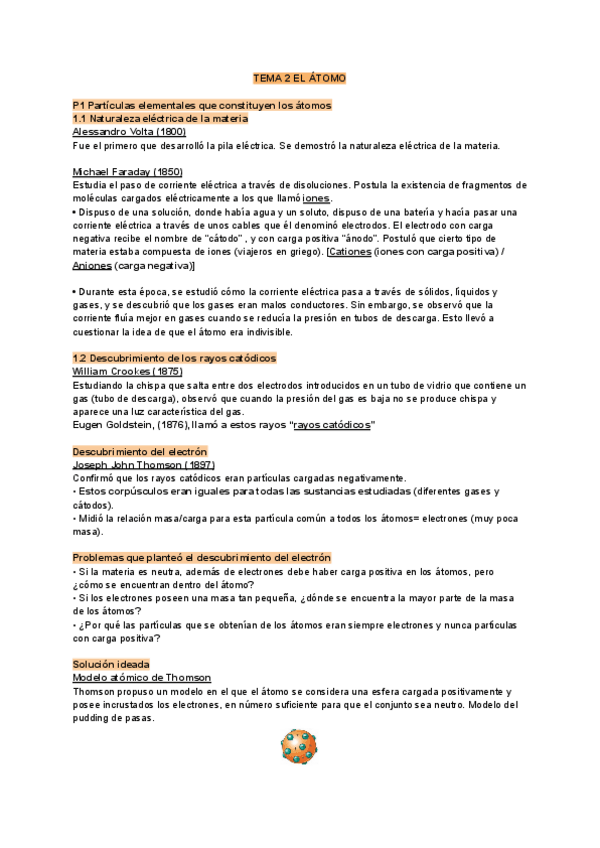 TEMA 2 EL ÁTOMO

P1 Partículas elementales que constituyen los átomos
1.1 Naturaleza eléctrica de la materia
Alessandro Volta (1800)
Fue el primero que desarrolló la pila eléctrica. Se demostró la naturaleza eléctrica de la materia.

Michael Faraday (1850)
Estudia el paso de corriente eléctrica a través de disoluciones. Postula la existencia de fragmentos de moléculas cargados eléctricamente a los que llamó iones.
• Dispuso de una solución, donde había agua y un soluto, dispuso de una batería y hacía pasar una corriente eléctrica a través de unos cables que él denominó electrodos. El electrodo con carga negativa recibe el nombre de "cátodo" , y con carga positiva "ánodo". Postuló que cierto tipo de materia estaba compuesta de iones (viajeros en griego). [Cationes (iones con carga positiva) / Aniones (carga negativa)]

• Durante esta época, se estudió cómo la corriente eléctrica pasa a través de sólidos, líquidos y gases, y se descubrió que los gases eran malos conductores. Sin embargo, se observó que la corriente fluía mejor en gases cuando se reducía la presión en tubos de descarga. Esto llevó a cuestionar la idea de que el átomo era indivisible.

1.2 Descubrimiento de los rayos catódicos
William Crookes (1875)
Estudiando la chispa que salta entre dos electrodos introducidos en un tubo de vidrio que contiene un gas (tubo de descarga), observó que cuando la presión del gas es baja no se produce chispa y aparece una luz característica del gas.
Eugen Goldstein, (1876), llamó a estos rayos "rayos catódicos"

Descubrimiento del electrón
Joseph John Thomson (1897)
Confirmó que los rayos catódicos eran partículas cargadas negativamente.
• Estos corpúsculos eran iguales para todas las sustancias estudiadas (diferentes gases y cátodos).
• Midió la relación masa/carga para esta partícula común a todos los átomos= electrones (muy poca masa).

Problemas que planteó el descubrimiento del electrón
• Si la materia es neutra, además de electrones debe haber carga positiva en los átomos, pero ¿cómo se encuentran dentro del átomo?
• Si los electrones poseen una masa tan pequeña, ¿dónde se encuentra la mayor parte de la masa de los átomos?
• ¿Por qué las partículas que se obtenían de los átomos eran siempre electrones y nunca partículas con carga positiva?

Solución ideada
Modelo atómico de Thomson
Thomson propuso un modelo en el que el átomo se considera una esfera cargada positivamente y posee incrustados los electrones, en número suficiente para que el conjunto sea neutro. Modelo del pudding de pasas.